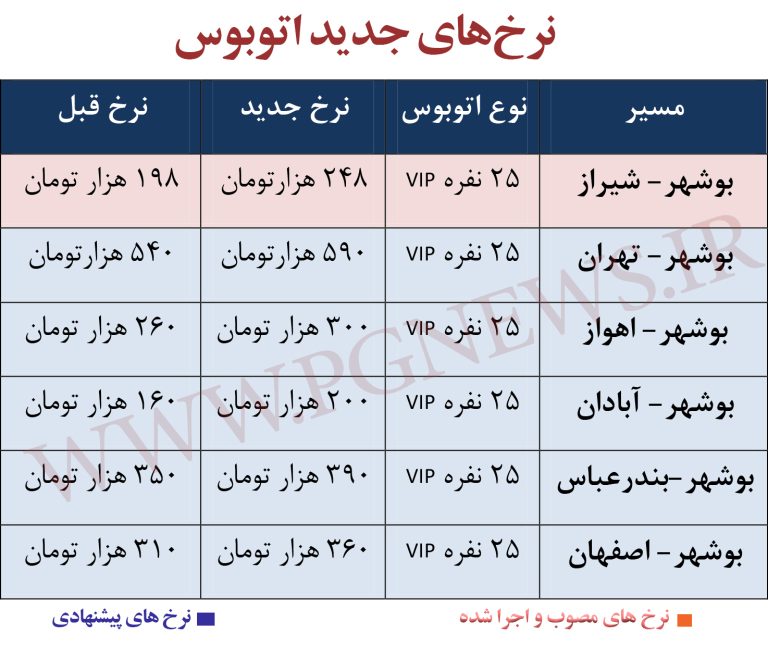 نرخ‌های جدید اتوبوس

| مسیر | نوع اتوبوس | نرخ جدید | نرخ قبل |
|---|---|---|---|
| بوشهر - شیراز | ۲۵ نفره VIP | ۲۴۸ هزارتومان | ۱۹۸ هزار تومان |
| بوشهر - تهران | ۲۵ نفره VIP | ۵۹۰ هزارتومان | ۵۴۰ هزارتومان |
| بوشهر - اهواز | ۲۵ نفره VIP | ۳۰۰ هزار تومان | ۲۶۰ هزار تومان |
| بوشهر - آبادان | ۲۵ نفره VIP | ۲۰۰ هزار تومان | ۱۶۰ هزار تومان |
| بوشهر -بندرعباس | ۲۵ نفره VIP | ۳۹۰ هزار تومان | ۳۵۰ هزار تومان |
| بوشهر - اصفهان | ۲۵ نفره VIP | ۳۶۰ هزار تومان | ۳۱۰ هزار تومان |

WWW.PGNEWS.IR

نرخ های مصوب و اجرا شده

نرخ های پیشنهادی